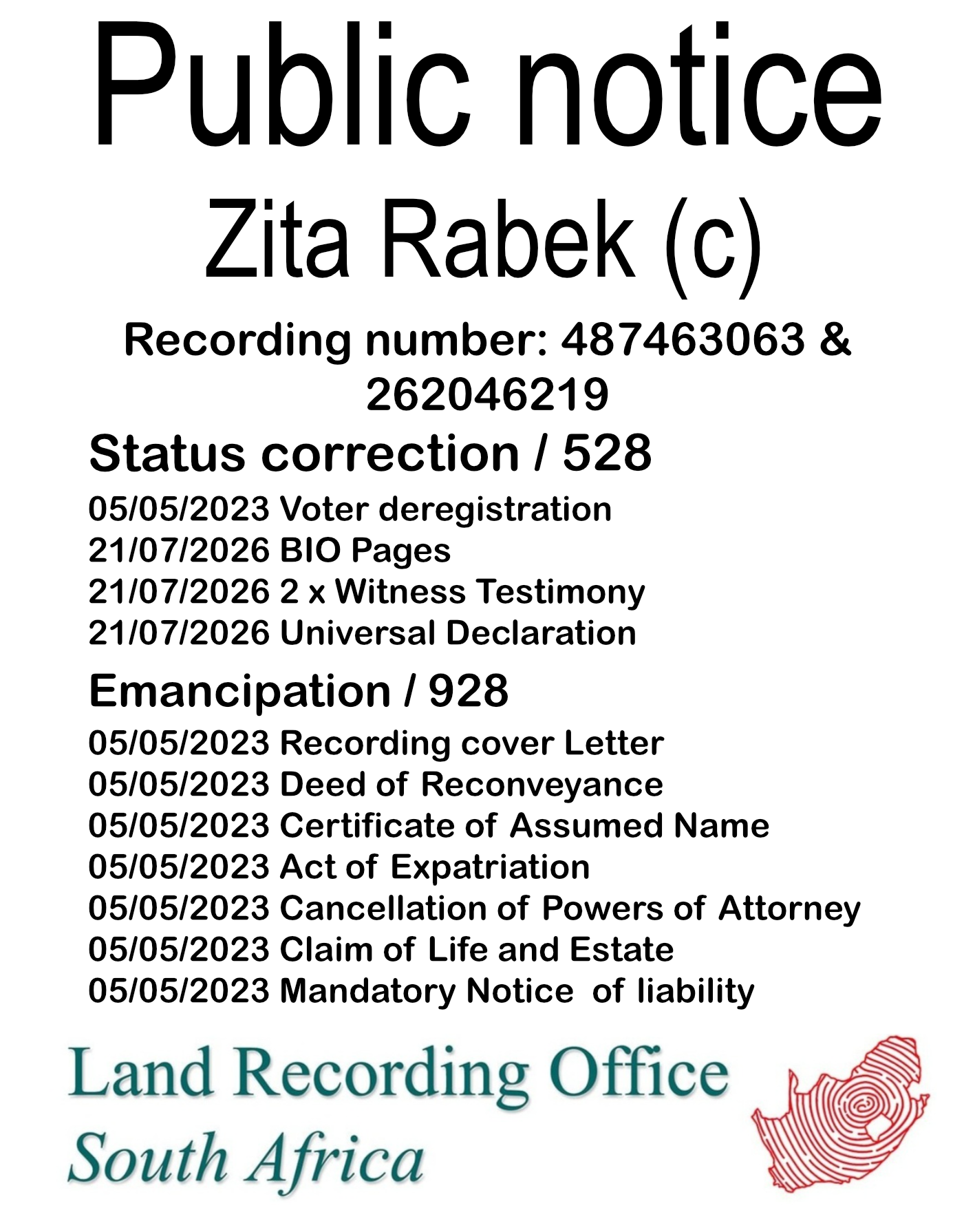 Public notice

Zita Rabek (c)

Recording number: 487463063 & 262046219

Status correction / 528

05/05/2023 Voter deregistration
21/07/2026 BIO Pages
21/07/2026 2 x Witness Testimony
21/07/2026 Universal Declaration

Emancipation / 928

05/05/2023 Recording cover Letter
05/05/2023 Deed of Reconveyance
05/05/2023 Certificate of Assumed Name
05/05/2023 Act of Expatriation
05/05/2023 Cancellation of Powers of Attorney
05/05/2023 Claim of Life and Estate
05/05/2023 Mandatory Notice of liability

Land Recording Office
South Africa